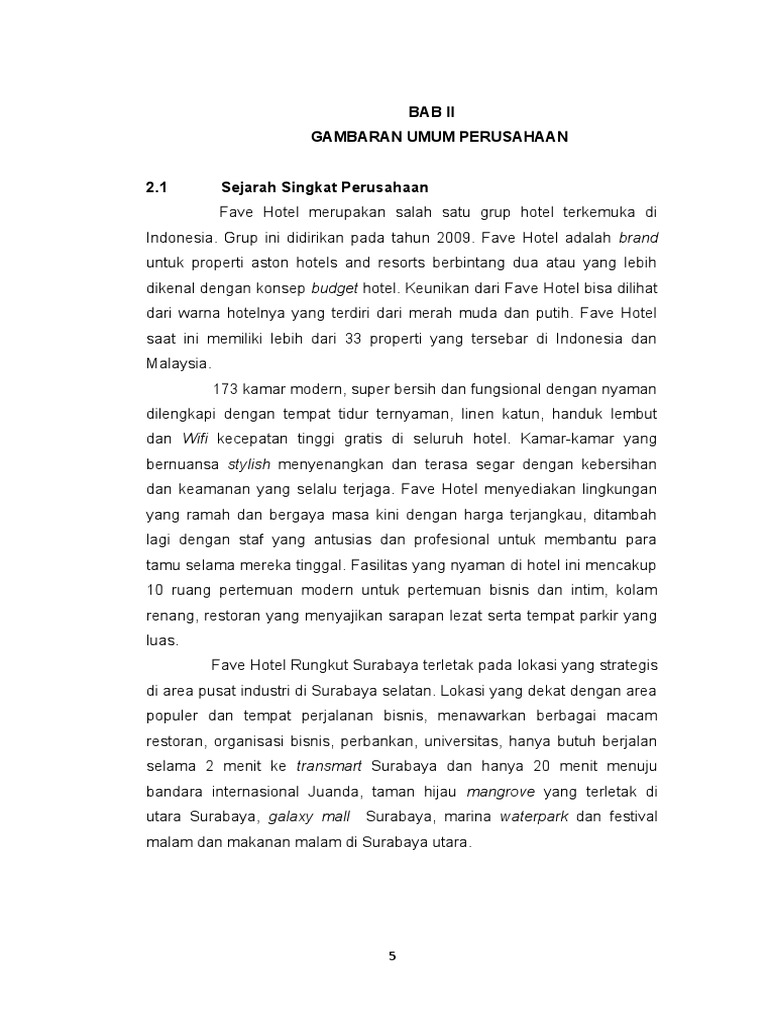 BAB II
GAMBARAN UMUM PERUSAHAAN

2.1 Sejarah Singkat Perusahaan

Fave Hotel merupakan salah satu grup hotel terkemuka di Indonesia. Grup ini didirikan pada tahun 2009. Fave Hotel adalah brand untuk properti aston hotels and resorts berbintang dua atau yang lebih dikenal dengan konsep budget hotel. Keunikan dari Fave Hotel bisa dilihat dari warna hotelnya yang terdiri dari merah muda dan putih. Fave Hotel saat ini memiliki lebih dari 33 properti yang tersebar di Indonesia dan Malaysia.

173 kamar modern, super bersih dan fungsional dengan nyaman dilengkapi dengan tempat tidur ternyaman, linen katun, handuk lembut dan Wifi kecepatan tinggi gratis di seluruh hotel. Kamar-kamar yang bernuansa stylish menyenangkan dan terasa segar dengan kebersihan dan keamanan yang selalu terjaga. Fave Hotel menyediakan lingkungan yang ramah dan bergaya masa kini dengan harga terjangkau, ditambah lagi dengan staf yang antusias dan profesional untuk membantu para tamu selama mereka tinggal. Fasilitas yang nyaman di hotel ini mencakup 10 ruang pertemuan modern untuk pertemuan bisnis dan intim, kolam renang, restoran yang menyajikan sarapan lezat serta tempat parkir yang luas.

Fave Hotel Rungkut Surabaya terletak pada lokasi yang strategis di area pusat industri di Surabaya selatan. Lokasi yang dekat dengan area populer dan tempat perjalanan bisnis, menawarkan berbagai macam restoran, organisasi bisnis, perbankan, universitas, hanya butuh berjalan selama 2 menit ke transmart Surabaya dan hanya 20 menit menuju bandara internasional Juanda, taman hijau mangrove yang terletak di utara Surabaya, galaxy mall Surabaya, marina waterpark dan festival malam dan makanan malam di Surabaya utara.

5